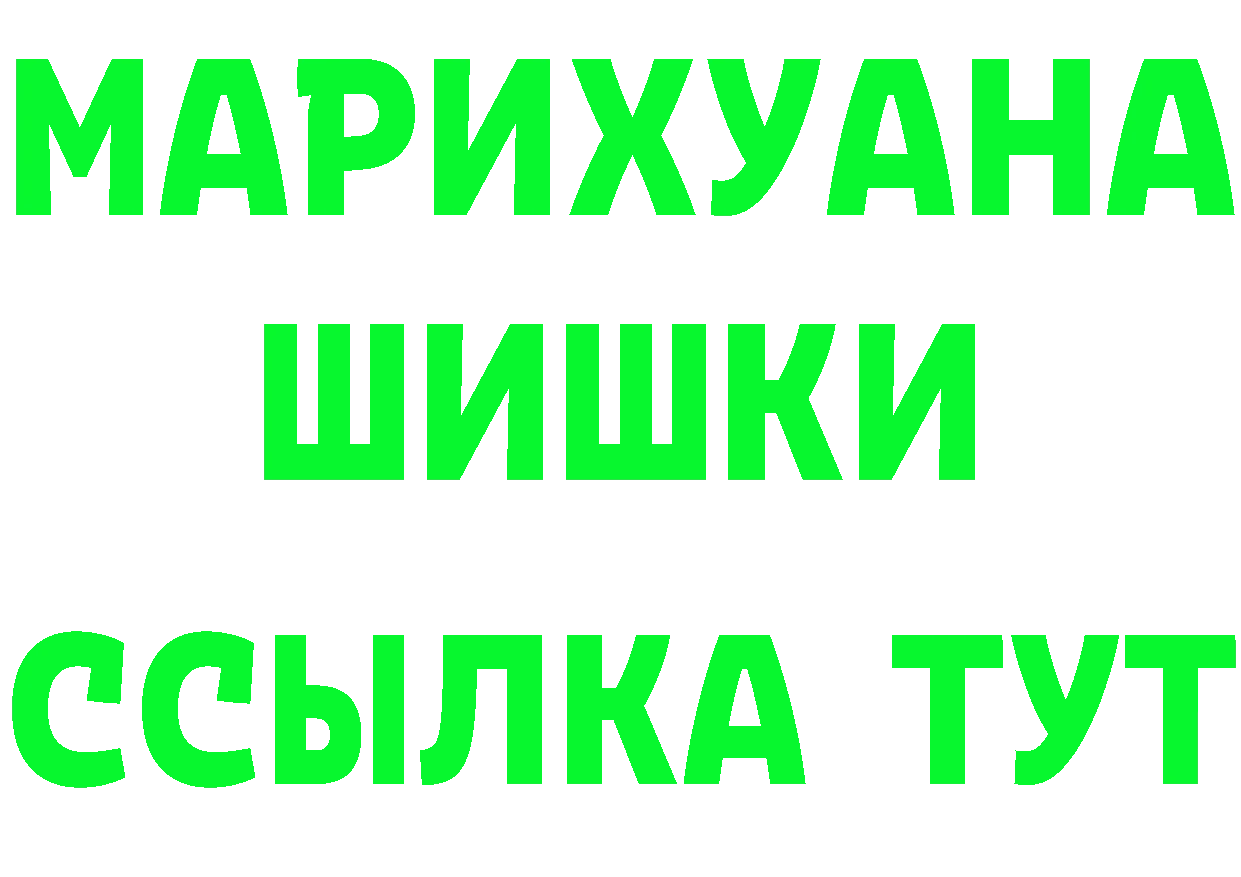 МАРИХУАНА
ШИШКИ
ССЫЛКА ТУТ